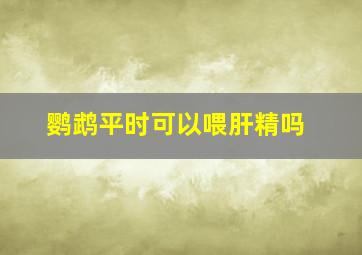 鹦鹉平时可以喂肝精吗